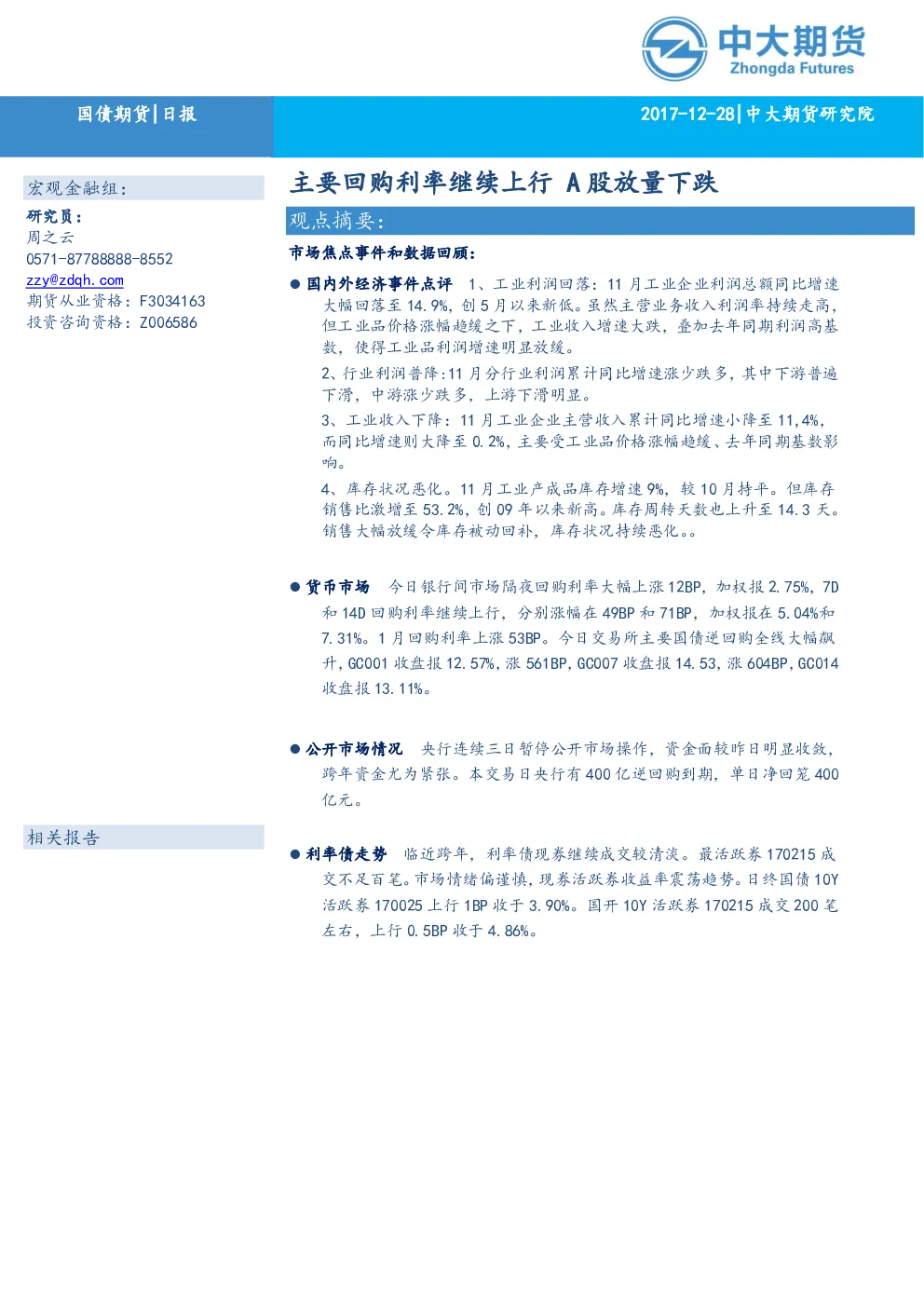 中大期货
Zhongda Futures

国债期货|日报

2017-12-28|中大期货研究院

宏观金融组：

研究员：
周之云
0571-87788888-8552
zzy@zdqh.com
期货从业资格：F3034163
投资咨询资格：Z006586

相关报告

主要回购利率继续上行 A股放量下跌

观点摘要：

市场焦点事件和数据回顾：

● 国内外经济事件点评 1、工业利润回落：11月工业企业利润总额同比增速大幅回落至14.9%，创5月以来新低。虽然主营业务收入利润率持续走高，但工业品价格涨幅趋缓之下，工业收入增速大跌，叠加去年同期利润高基数，使得工业品利润增速明显放缓。

2、行业利润普降:11月分行业利润累计同比增速涨少跌多，其中下游普遍下滑，中游涨少跌多，上游下滑明显。

3、工业收入下降：11月工业企业主营收入累计同比增速小降至11,4%，而同比增速则大降至0.2%，主要受工业品价格涨幅趋缓、去年同期基数影响。

4、库存状况恶化。11月工业产成品库存增速9%，较10月持平。但库存销售比激增至53.2%，创09年以来新高。库存周转天数也上升至14.3天。销售大幅放缓令库存被动回补，库存状况持续恶化。。

● 货币市场 今日银行间市场隔夜回购利率大幅上涨12BP，加权报2.75%，7D和14D回购利率继续上行，分别涨幅在49BP和71BP，加权报在5.04%和7.31%。1月回购利率上涨53BP。今日交易所主要国债逆回购全线大幅飙升，GC001收盘报12.57%，涨561BP，GC007收盘报14.53，涨604BP，GC014收盘报13.11%。

● 公开市场情况 央行连续三日暂停公开市场操作，资金面较昨日明显收敛，跨年资金尤为紧张。本交易日央行有400亿逆回购到期，单日净回笼400亿元。

● 利率债走势 临近跨年，利率债现券继续成交较清淡。最活跃券170215成交不足百笔。市场情绪偏谨慎，现券活跃券收益率震荡趋势。日终国债10Y活跃券170025上行1BP收于3.90%。国开10Y活跃券170215成交200笔左右，上行0.5BP收于4.86%。